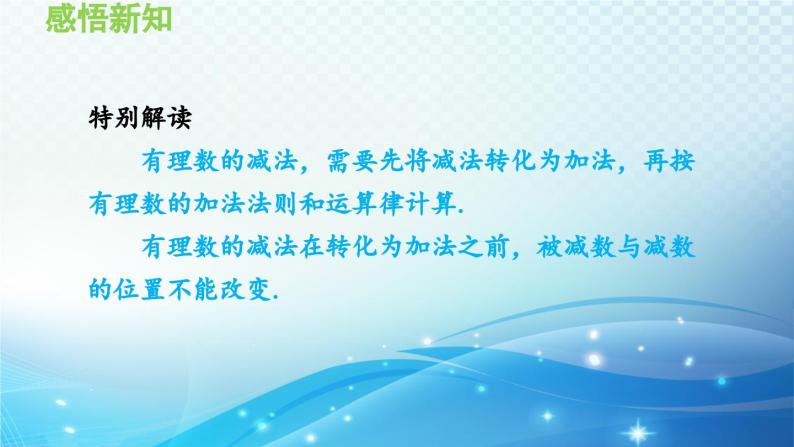 感悟新知

特别解读

有理数的减法，需要先将减法转化为加法，再按有理数的加法法则和运算律计算.

有理数的减法在转化为加法之前，被减数与减数的位置不能改变.